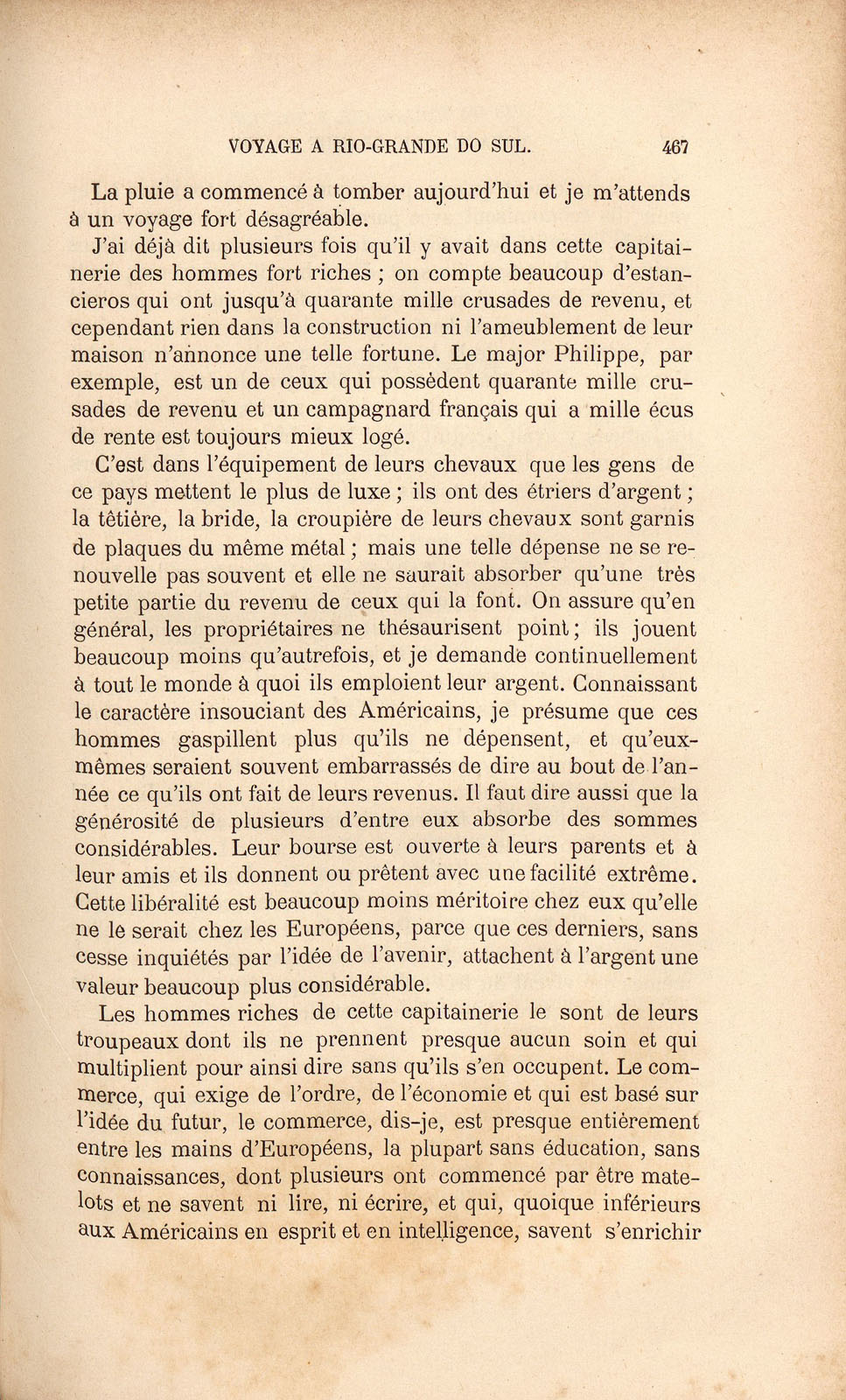 VOYAGE A RIO-GRANDE DO SUL. 467

La pluie a commencé à tomber aujourd'hui et je m'attends à un voyage fort désagréable.

J'ai déjà dit plusieurs fois qu'il y avait dans cette capitainerie des hommes fort riches ; on compte beaucoup d'estancieros qui ont jusqu'à quarante mille crusades de revenu, et cependant rien dans la construction ni l'ameublement de leur maison n'annonce une telle fortune. Le major Philippe, par exemple, est un de ceux qui possèdent quarante mille crusades de revenu et un campagnard français qui a mille écus de rente est toujours mieux logé.

C'est dans l'équipement de leurs chevaux que les gens de ce pays mettent le plus de luxe ; ils ont des étriers d'argent ; la têtière, la bride, la croupière de leurs chevaux sont garnis de plaques du même métal ; mais une telle dépense ne se renouvelle pas souvent et elle ne saurait absorber qu'une très petite partie du revenu de ceux qui la font. On assure qu'en général, les propriétaires ne thésaurisent point ; ils jouent beaucoup moins qu'autrefois, et je demande continuellement à tout le monde à quoi ils emploient leur argent. Connaissant le caractère insouciant des Américains, je présume que ces hommes gaspillent plus qu'ils ne dépensent, et qu'eux-mêmes seraient souvent embarrassés de dire au bout de l'année ce qu'ils ont fait de leurs revenus. Il faut dire aussi que la générosité de plusieurs d'entre eux absorbe des sommes considérables. Leur bourse est ouverte à leurs parents et à leur amis et ils donnent ou prêtent avec une facilité extrême. Cette libéralité est beaucoup moins méritoire chez eux qu'elle ne le serait chez les Européens, parce que ces derniers, sans cesse inquiétés par l'idée de l'avenir, attachent à l'argent une valeur beaucoup plus considérable.

Les hommes riches de cette capitainerie le sont de leurs troupeaux dont ils ne prennent presque aucun soin et qui multiplient pour ainsi dire sans qu'ils s'en occupent. Le commerce, qui exige de l'ordre, de l'économie et qui est basé sur l'idée du futur, le commerce, dis-je, est presque entièrement entre les mains d'Européens, la plupart sans éducation, sans connaissances, dont plusieurs ont commencé par être matelots et ne savent ni lire, ni écrire, et qui, quoique inférieurs aux Américains en esprit et en intelligence, savent s'enrichir